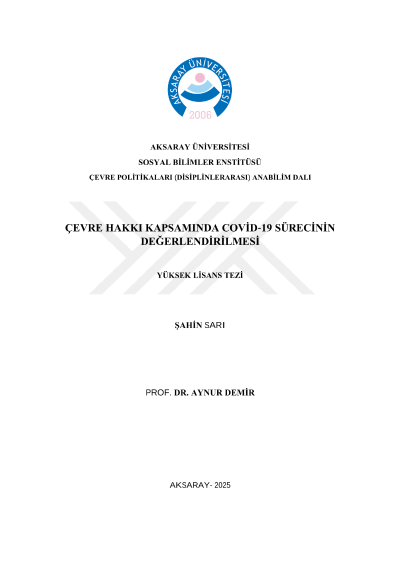 AKSARAY ÜNİVERSİTESİ
2006

AKSARAY ÜNİVERSİTESİ
SOSYAL BİLİMLER ENSTİTÜSÜ
ÇEVRE POLİTİKALARI (DİSİPLİNLERARASI) ANABİLİM DALI

ÇEVRE HAKKI KAPSAMINDA COVİD-19 SÜRECİNİN DEĞERLENDİRİLMESİ

YÜKSEK LİSANS TEZİ

ŞAHİN SARI

PROF. DR. AYNUR DEMİR

AKSARAY- 2025